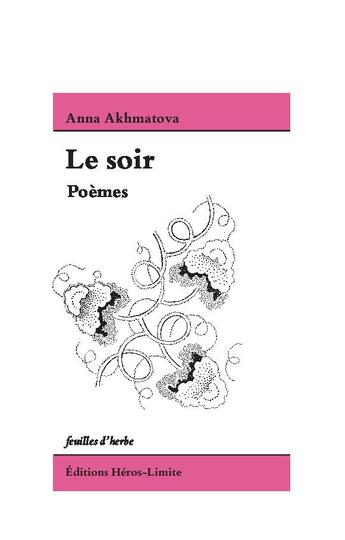 Anna Akhmatova

Le soir

Poèmes

feuilles d'herbe

Éditions Héros-Limite